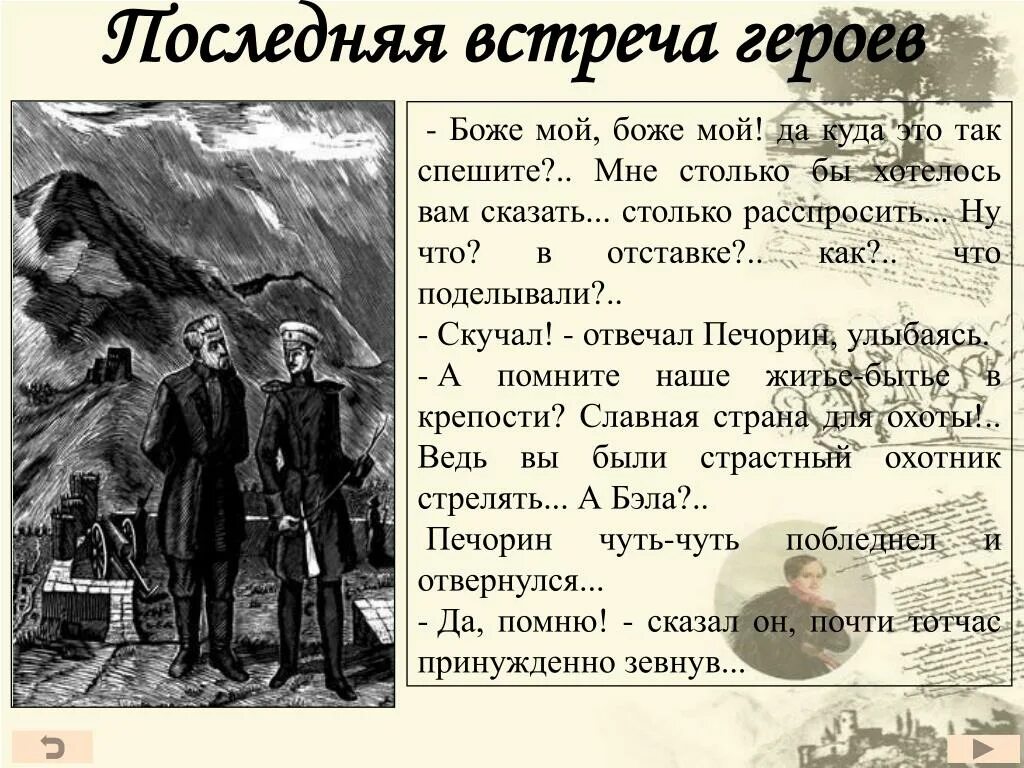 Последняя встреча героев

- Боже мой, боже мой! да куда это так спешите?.. Мне столько бы хотелось вам сказать... столько расспросить... Ну что? в отставке?.. как?.. что поделывали?..
- Скучал! - отвечал Печорин, улыбаясь.
- А помните наше житье-бытье в крепости? Славная страна для охоты!.. Ведь вы были страстный охотник стрелять... А Бэла?..
Печорин чуть-чуть побледнел и отвернулся...
- Да, помню! - сказал он, почти тотчас принужденно зевнув...